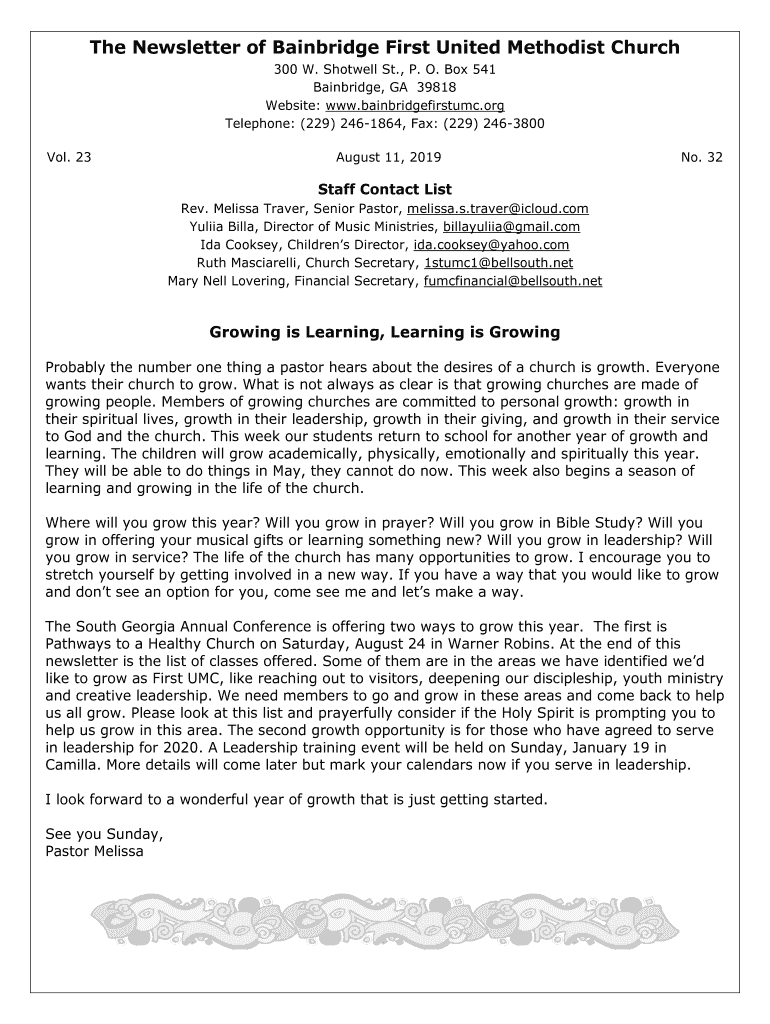 The Newsletter of Bainbridge First United Methodist Church

300 W. Shotwell St., P. O. Box 541
Bainbridge, GA 39818
Website: www.bainbridgefirstumc.org
Telephone: (229) 246-1864, Fax: (229) 246-3800

Vol. 23

August 11, 2019

No. 32

Staff Contact List

Rev. Melissa Traver, Senior Pastor, melissa.s.traver@icloud.com
Yuliia Billa, Director of Music Ministries, billayuliia@gmail.com
Ida Cooksey, Children's Director, ida.cooksey@yahoo.com
Ruth Masciarelli, Church Secretary, 1stumc1@bellsouth.net
Mary Nell Lovering, Financial Secretary, fumcfinancial@bellsouth.net

Growing is Learning, Learning is Growing

Probably the number one thing a pastor hears about the desires of a church is growth. Everyone wants their church to grow. What is not always as clear is that growing churches are made of growing people. Members of growing churches are committed to personal growth: growth in their spiritual lives, growth in their leadership, growth in their giving, and growth in their service to God and the church. This week our students return to school for another year of growth and learning. The children will grow academically, physically, emotionally and spiritually this year. They will be able to do things in May, they cannot do now. This week also begins a season of learning and growing in the life of the church.

Where will you grow this year? Will you grow in prayer? Will you grow in Bible Study? Will you grow in offering your musical gifts or learning something new? Will you grow in leadership? Will you grow in service? The life of the church has many opportunities to grow. I encourage you to stretch yourself by getting involved in a new way. If you have a way that you would like to grow and don't see an option for you, come see me and let's make a way.

The South Georgia Annual Conference is offering two ways to grow this year. The first is Pathways to a Healthy Church on Saturday, August 24 in Warner Robins. At the end of this newsletter is the list of classes offered. Some of them are in the areas we have identified we'd like to grow as First UMC, like reaching out to visitors, deepening our discipleship, youth ministry and creative leadership. We need members to go and grow in these areas and come back to help us all grow. Please look at this list and prayerfully consider if the Holy Spirit is prompting you to help us grow in this area. The second growth opportunity is for those who have agreed to serve in leadership for 2020. A Leadership training event will be held on Sunday, January 19 in Camilla. More details will come later but mark your calendars now if you serve in leadership.

I look forward to a wonderful year of growth that is just getting started.

See you Sunday,
Pastor Melissa